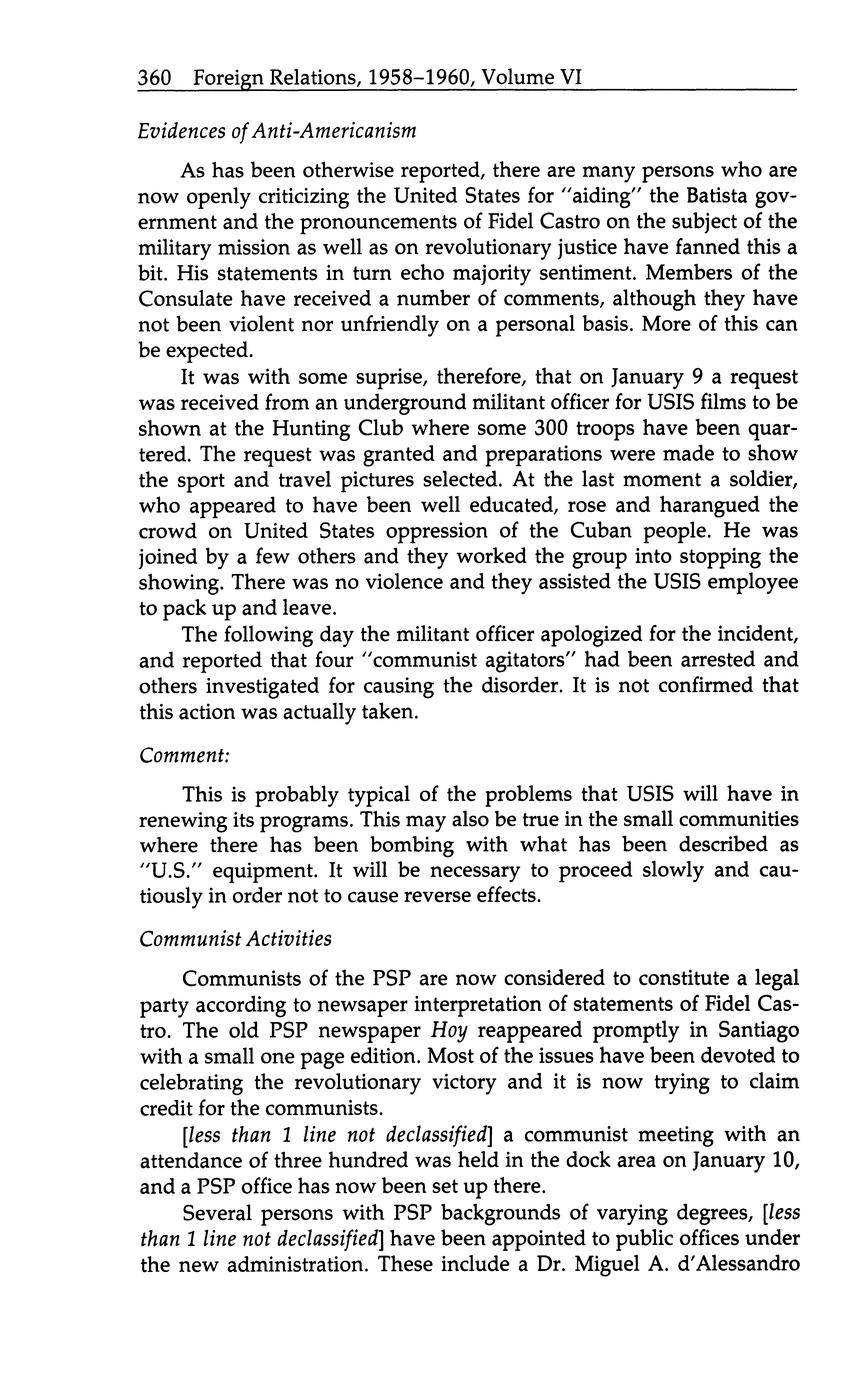 360 Foreign Relations, 1958–1960, Volume VI

Evidences of Anti-Americanism

As has been otherwise reported, there are many persons who are now openly criticizing the United States for "aiding" the Batista government and the pronouncements of Fidel Castro on the subject of the military mission as well as on revolutionary justice have fanned this a bit. His statements in turn echo majority sentiment. Members of the Consulate have received a number of comments, although they have not been violent nor unfriendly on a personal basis. More of this can be expected.

It was with some suprise, therefore, that on January 9 a request was received from an underground militant officer for USIS films to be shown at the Hunting Club where some 300 troops have been quartered. The request was granted and preparations were made to show the sport and travel pictures selected. At the last moment a soldier, who appeared to have been well educated, rose and harangued the crowd on United States oppression of the Cuban people. He was joined by a few others and they worked the group into stopping the showing. There was no violence and they assisted the USIS employee to pack up and leave.

The following day the militant officer apologized for the incident, and reported that four "communist agitators" had been arrested and others investigated for causing the disorder. It is not confirmed that this action was actually taken.

Comment:

This is probably typical of the problems that USIS will have in renewing its programs. This may also be true in the small communities where there has been bombing with what has been described as "U.S." equipment. It will be necessary to proceed slowly and cautiously in order not to cause reverse effects.

Communist Activities

Communists of the PSP are now considered to constitute a legal party according to newsaper interpretation of statements of Fidel Castro. The old PSP newspaper Hoy reappeared promptly in Santiago with a small one page edition. Most of the issues have been devoted to celebrating the revolutionary victory and it is now trying to claim credit for the communists.

[less than 1 line not declassified] a communist meeting with an attendance of three hundred was held in the dock area on January 10, and a PSP office has now been set up there.

Several persons with PSP backgrounds of varying degrees, [less than 1 line not declassified] have been appointed to public offices under the new administration. These include a Dr. Miguel A. d'Alessandro